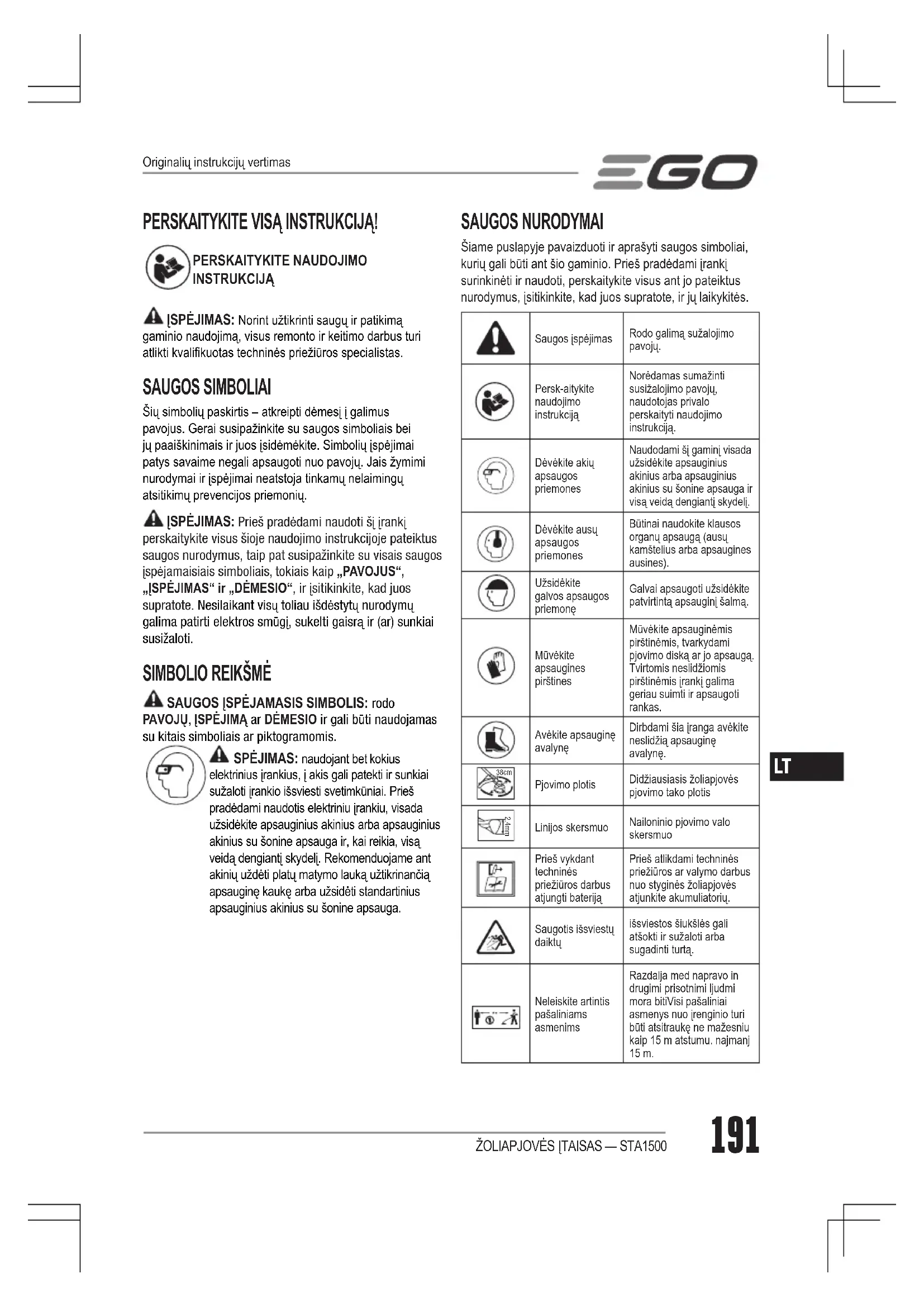 Originalių instrukcijų vertimas

EGO

PERSKAITYKITE VISĄ INSTRUKCIJĄ!

PERSKAITYKITE NAUDOJIMO INSTRUKCIJĄ

ĮSPĖJIMAS: Norint užtikrinti saugų ir patikimą gaminio naudojimą, visus remonto ir keitimo darbus turi atlikti kvalifikuotas techninės priežiūros specialistas.

SAUGOS SIMBOLIAI

Šių simbolių paskirtis – atkreipti dėmesį į galimus pavojus. Gerai susipažinkite su saugos simboliais bei jų paaiškinimais ir juos įsidėmėkite. Simbolių įspėjimai patys savaime negali apsaugoti nuo pavojų. Jais žymimi nurodymai ir įspėjimai neatstoja tinkamų nelaimingų atsitikimų prevencijos priemonių.

ĮSPĖJIMAS: Prieš pradėdami naudoti šį įrankį perskaitykite visus šioje naudojimo instrukcijoje pateiktus saugos nurodymus, taip pat susipažinkite su visais saugos įspėjamaisiais simboliais, tokiais kaip „PAVOJUS“, „ĮSPĖJIMAS“ ir „DĖMESIO“, ir įsitikinkite, kad juos supratote. Nesilaikant visų toliau išdėstytų nurodymų galima patirti elektros smūgį, sukelti gaisrą ir (ar) sunkiai susižaloti.

SIMBOLIO REIKŠMĖ

SAUGOS ĮSPĖJAMASIS SIMBOLIS: rodo PAVOJŲ, ĮSPĖJIMĄ ar DĖMESIO ir gali būti naudojamas su kitais simboliais ar piktogramomis.

SPĖJIMAS: naudojant bet kokius elektrinius įrankius, į akis gali patekti ir sunkiai sužaloti įrankio išsviesti svetimkūniai. Prieš pradėdami naudotis elektriniu įrankiu, visada užsidėkite apsauginius akinius arba apsauginius akinius su šonine apsauga ir, kai reikia, visą veidą dengiantį skydelį. Rekomenduojame ant akinių uždėti platų matymo lauką užtikrinančią apsauginę kaukę arba užsidėti standartinius apsauginius akinius su šonine apsauga.

SAUGOS NURODYMAI

Šiame puslapyje pavaizduoti ir aprašyti saugos simboliai, kurių gali būti ant šio gaminio. Prieš pradėdami įrankį surinkinėti ir naudoti, perskaitykite visus ant jo pateiktus nurodymus, įsitikinkite, kad juos supratote, ir jų laikykitės.

| | | |
|---|---|---|
| | Saugos įspėjimas | Rodo galimą sužalojimo pavojų. |
| | Persk-aitykite naudojimo instrukciją | Norėdamas sumažinti susižalojimo pavojų, naudotojas privalo perskaityti naudojimo instrukciją. |
| | Dėvėkite akių apsaugos priemones | Naudodami šį gaminį visada užsidėkite apsauginius akinius arba apsauginius akinius su šonine apsauga ir visą veidą dengiantį skydelį. |
| | Dėvėkite ausų apsaugos priemones | Būtinai naudokite klausos organų apsaugą (ausų kamštelius arba apsaugines ausines). |
| | Užsidėkite galvos apsaugos priemonę | Galvai apsaugoti užsidėkite patvirtintą apsauginį šalmą. |
| | Mūvėkite apsaugines pirštines | Mūvėkite apsauginėmis pirštinėmis, tvarkydami pjovimo diską ar jo apsaugą. Tvirtomis neslidžiomis pirštinėmis įrankį galima geriau suimti ir apsaugoti rankas. |
| | Avėkite apsauginę avalynę | Dirbdami šia įranga avėkite neslidžią apsauginę avalynę. |
| 38cm | Pjovimo plotis | Didžiausiasis žoliapjovės pjovimo tako plotis |
| 2.4mm | Linijos skersmuo | Nailoninio pjovimo valo skersmuo |
| | Prieš vykdant techninės priežiūros darbus atjungti bateriją | Prieš atlikdami techninės priežiūros ar valymo darbus nuo styginės žoliapjovės atjunkite akumuliatorių. |
| | Saugotis išsviestų daiktų | išsviestos šiukšlės gali atšokti ir sužaloti arba sugadinti turtą. |
| | Neleiskite artintis pašaliniams asmenims | Razdalja med napravo in drugimi prisotnimi ljudmi mora bitiVisi pašaliniai asmenys nuo įrenginio turi būti atsitraukę ne mažesniu kaip 15 m atstumu. najmanj 15 m. |

LT

ŽOLIAPJOVĖS ĮTAISAS — STA1500

191